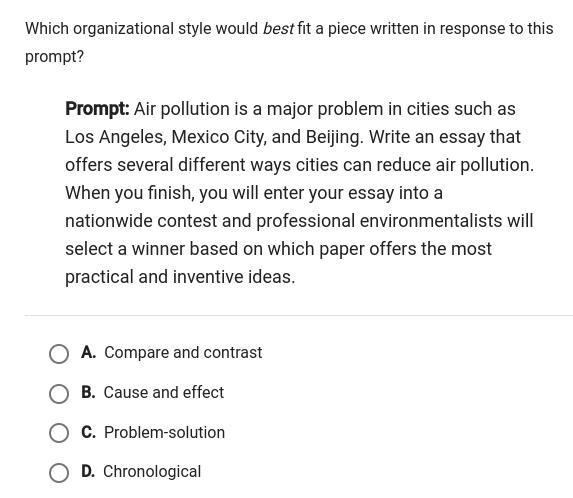 Which organizational style would best fit a piece written in response to this prompt?

Prompt: Air pollution is a major problem in cities such as Los Angeles, Mexico City, and Beijing. Write an essay that offers several different ways cities can reduce air pollution. When you finish, you will enter your essay into a nationwide contest and professional environmentalists will select a winner based on which paper offers the most practical and inventive ideas.

A. Compare and contrast

B. Cause and effect

C. Problem-solution

D. Chronological